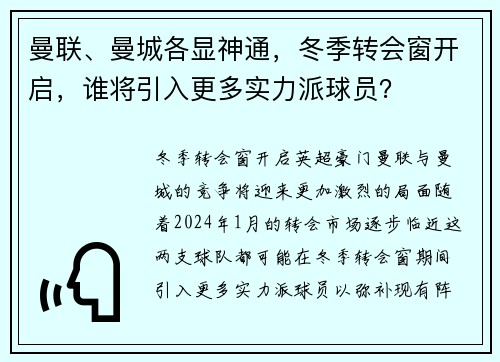 曼联、曼城各显神通，冬季转会窗开启，谁将引入更多实力派球员？

冬季转会窗开启英超豪门曼联与曼城的竞争将迎来更加激烈的局面随着2024年1月的转会市场逐步临近这两支球队都可能在冬季转会窗期间引入更多实力派球员以弥补现有阵